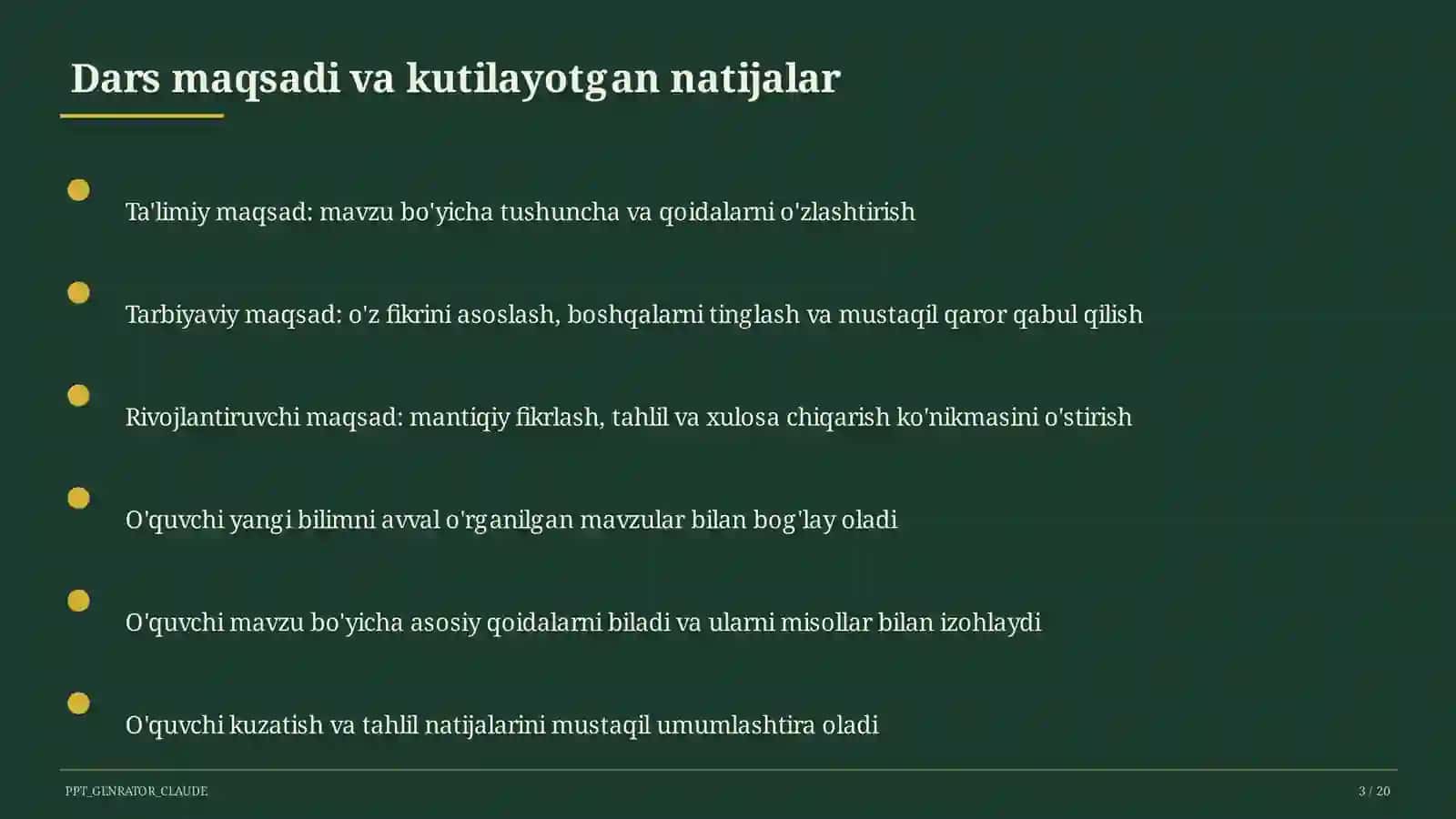 Dars maqsadi va kutilayotgan natijalar

Ta'limiy maqsad: mavzu bo'yicha tushuncha va qoidalarni o'zlashtirish

Tarbiyaviy maqsad: o'z fikrini asoslash, boshqalarni tinglash va mustaqil qaror qabul qilish

Rivojlantiruvchi maqsad: mantiqiy fikrlash, tahlil va xulosa chiqarish ko'nikmasini o'stirish

O'quvchi yangi bilimni avval o'rganilgan mavzular bilan bog'lay oladi

O'quvchi mavzu bo'yicha asosiy qoidalarni biladi va ularni misollar bilan izohlaydi

O'quvchi kuzatish va tahlil natijalarini mustaqil umumlashtira oladi

PPT_GENRATOR_CLAUDE

3 / 20